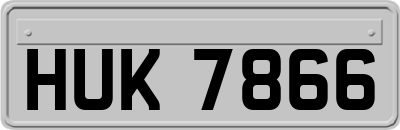 HUK 7866